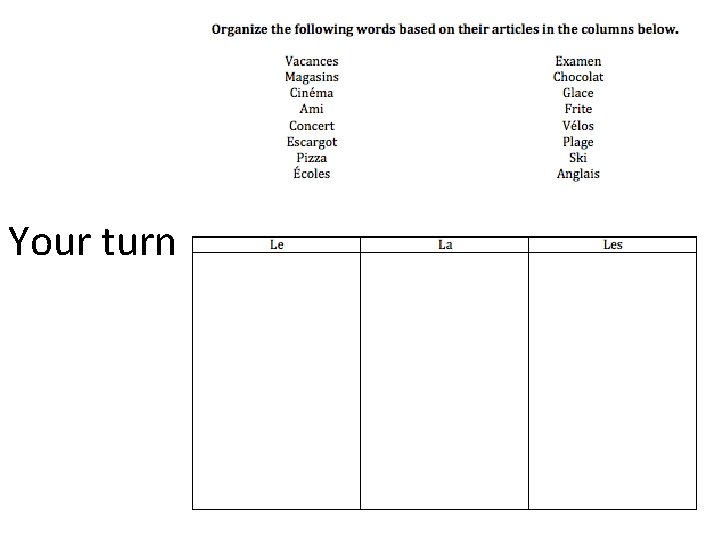 Organize the following words based on their articles in the columns below.

Vacances
Magasins
Cinéma
Ami
Concert
Escargot
Pizza
Écoles

Examen
Chocolat
Glace
Frite
Vélos
Plage
Ski
Anglais

Your turn

| Le | La | Les |
|---|---|---|
| | | |